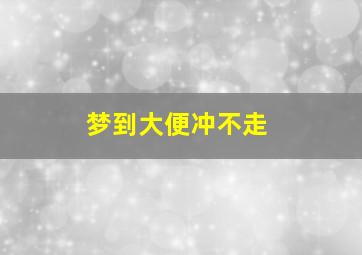 梦到大便冲不走